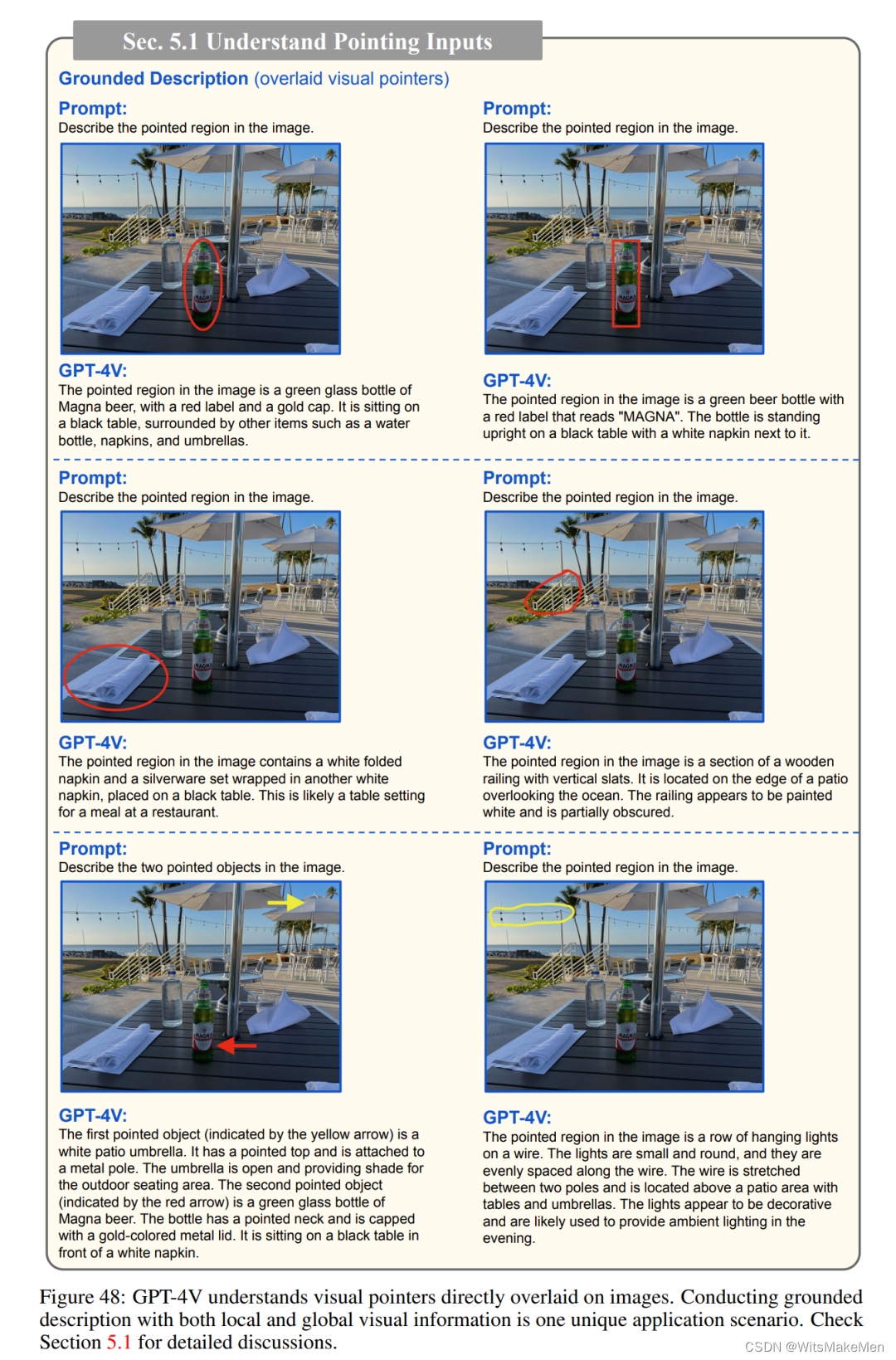 Sec. 5.1 Understand Pointing Inputs

Grounded Description (overlaid visual pointers)

Prompt:
Describe the pointed region in the image.

GPT-4V:
The pointed region in the image is a green glass bottle of Magna beer, with a red label and a gold cap. It is sitting on a black table, surrounded by other items such as a water bottle, napkins, and umbrellas.

Prompt:
Describe the pointed region in the image.

GPT-4V:
The pointed region in the image is a green beer bottle with a red label that reads "MAGNA". The bottle is standing upright on a black table with a white napkin next to it.

Prompt:
Describe the pointed region in the image.

GPT-4V:
The pointed region in the image contains a white folded napkin and a silverware set wrapped in another white napkin, placed on a black table. This is likely a table setting for a meal at a restaurant.

Prompt:
Describe the pointed region in the image.

GPT-4V:
The pointed region in the image is a section of a wooden railing with vertical slats. It is located on the edge of a patio overlooking the ocean. The railing appears to be painted white and is partially obscured.

Prompt:
Describe the two pointed objects in the image.

GPT-4V:
The first pointed object (indicated by the yellow arrow) is a white patio umbrella. It has a pointed top and is attached to a metal pole. The umbrella is open and providing shade for the outdoor seating area. The second pointed object (indicated by the red arrow) is a green glass bottle of Magna beer. The bottle has a pointed neck and is capped with a gold-colored metal lid. It is sitting on a black table in front of a white napkin.

Prompt:
Describe the pointed region in the image.

GPT-4V:
The pointed region in the image is a row of hanging lights on a wire. The lights are small and round, and they are evenly spaced along the wire. The wire is stretched between two poles and is located above a patio area with tables and umbrellas. The lights appear to be decorative and are likely used to provide ambient lighting in the evening.

Figure 48: GPT-4V understands visual pointers directly overlaid on images. Conducting grounded description with both local and global visual information is one unique application scenario. Check Section 5.1 for detailed discussions.

CSDN @WitsMakeMen